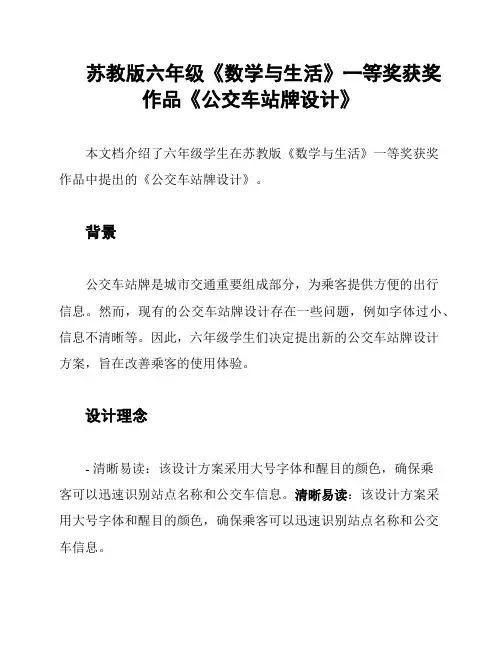 苏教版六年级《数学与生活》一等奖获奖作品《公交车站牌设计》

本文档介绍了六年级学生在苏教版《数学与生活》一等奖获奖作品中提出的《公交车站牌设计》。

背景

公交车站牌是城市交通重要组成部分，为乘客提供方便的出行信息。然而，现有的公交车站牌设计存在一些问题，例如字体过小、信息不清晰等。因此，六年级学生们决定提出新的公交车站牌设计方案，旨在改善乘客的使用体验。

设计理念

- 清晰易读：该设计方案采用大号字体和醒目的颜色，确保乘客可以迅速识别站点名称和公交车信息。清晰易读：该设计方案采用大号字体和醒目的颜色，确保乘客可以迅速识别站点名称和公交车信息。